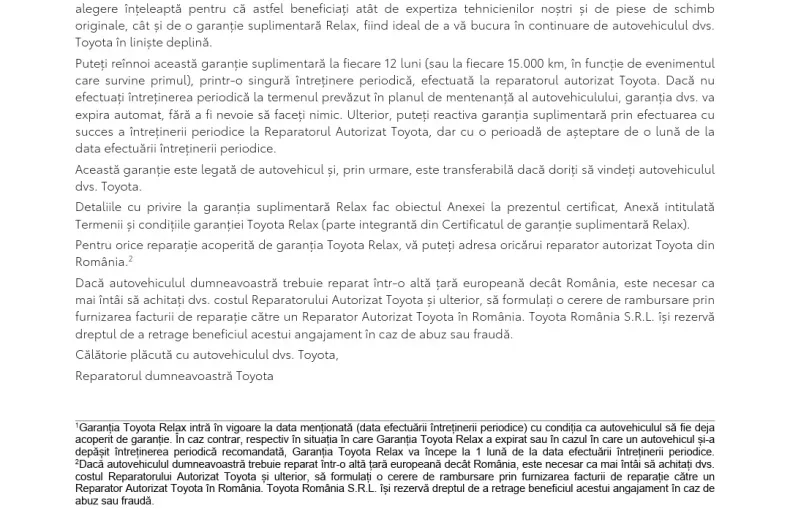 alegere înțeleaptă pentru că astfel beneficiați atât de expertiza tehnicienilor noștri și de piese de schimb originale, cât și de o garanție suplimentară Relax, fiind ideal de a vă bucura în continuare de autovehiculul dvs. Toyota în liniște deplină.

Puteți reînnoi această garanție suplimentară la fiecare 12 luni (sau la fiecare 15.000 km, în funcție de evenimentul care survine primul), printr-o singură întreținere periodică, efectuată la reparatorul autorizat Toyota. Dacă nu efectuați întreținerea periodică la termenul prevăzut în planul de mentenanță al autovehiculului, garanția dvs. va expira automat, fără a fi nevoie să faceți nimic. Ulterior, puteți reactiva garanția suplimentară prin efectuarea cu succes a întreținerii periodice la Reparatorul Autorizat Toyota, dar cu o perioadă de așteptare de o lună de la data efectuării întreținerii periodice.

Această garanție este legată de autovehicul și, prin urmare, este transferabilă dacă doriți să vindeți autovehiculul dvs. Toyota.

Detaliile cu privire la garanția suplimentară Relax fac obiectul Anexei la prezentul certificat, Anexă intitulată Termenii și condițiile garanției Toyota Relax (parte integrantă din Certificatul de garanție suplimentară Relax).

Pentru orice reparație acoperită de garanția Toyota Relax, vă puteți adresa oricărui reparator autorizat Toyota din România.$^2$

Dacă autovehiculul dumneavoastră trebuie reparat într-o altă țară europeană decât România, este necesar ca mai întâi să achitați dvs. costul Reparatorului Autorizat Toyota și ulterior, să formulați o cerere de rambursare prin furnizarea facturii de reparație către un Reparator Autorizat Toyota în România. Toyota România S.R.L. își rezervă dreptul de a retrage beneficiul acestui angajament în caz de abuz sau fraudă.

Călătorie plăcută cu autovehiculul dvs. Toyota,

Reparatorul dumneavoastră Toyota

$^1$Garanția Toyota Relax intră în vigoare la data menționată (data efectuării întreținerii periodice) cu condiția ca autovehiculul să fie deja acoperit de garanție. În caz contrar, respectiv în situația în care Garanția Toyota Relax a expirat sau în cazul în care un autovehicul și-a depășit întreținerea periodică recomandată, Garanția Toyota Relax va începe la 1 lună de la data efectuării întreținerii periodice.
$^2$Dacă autovehiculul dumneavoastră trebuie reparat într-o altă țară europeană decât România, este necesar ca mai întâi să achitați dvs. costul Reparatorului Autorizat Toyota și ulterior, să formulați o cerere de rambursare prin furnizarea facturii de reparație către un Reparator Autorizat Toyota în România. Toyota România S.R.L. își rezervă dreptul de a retrage beneficiul acestui angajament în caz de abuz sau fraudă.